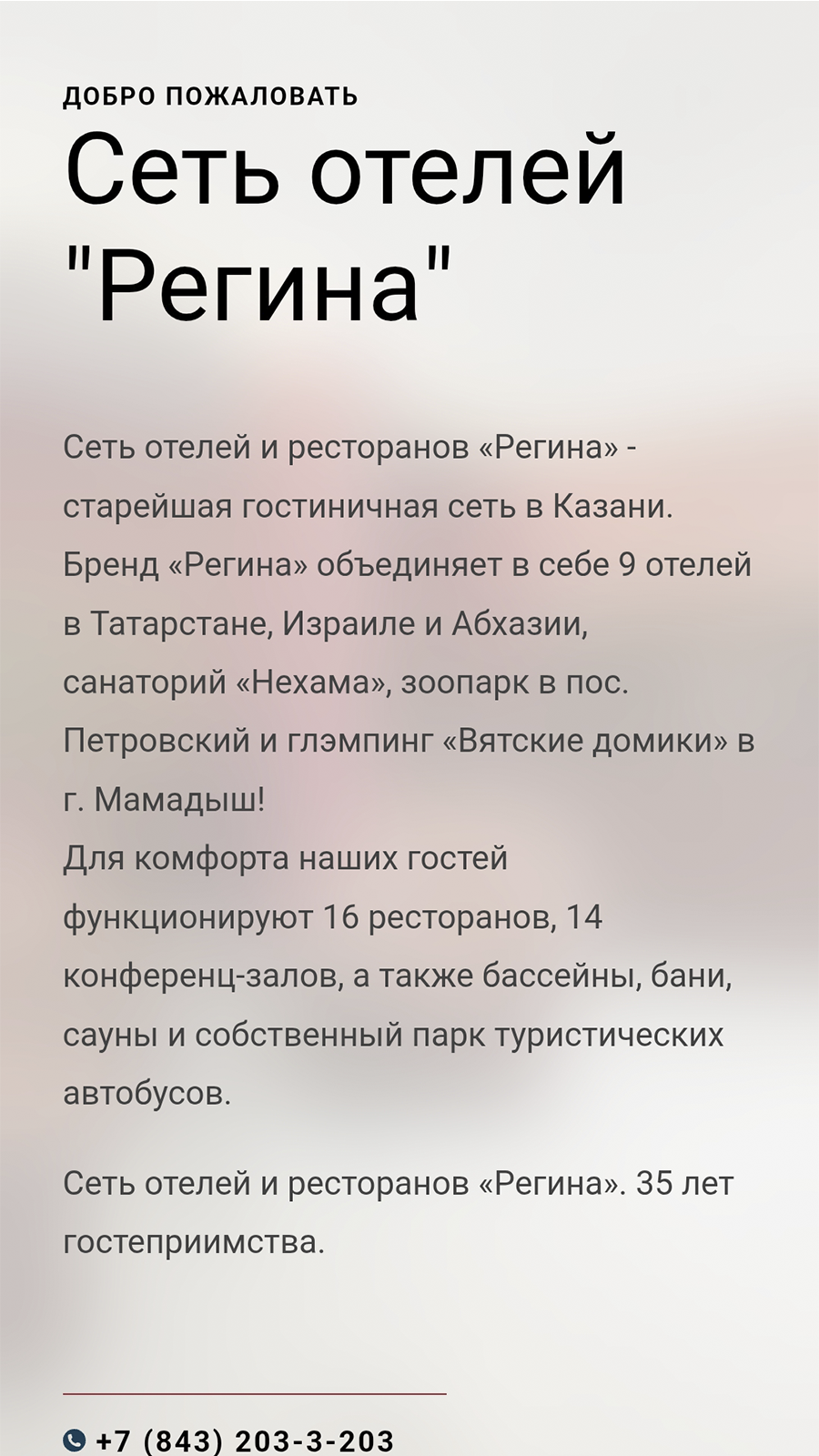 ДОБРО ПОЖАЛОВАТЬ

Сеть отелей "Регина"

Сеть отелей и ресторанов «Регина» - старейшая гостиничная сеть в Казани. Бренд «Регина» объединяет в себе 9 отелей в Татарстане, Израиле и Абхазии, санаторий «Нехама», зоопарк в пос. Петровский и глэмпинг «Вятские домики» в г. Мамадыш!
Для комфорта наших гостей функционируют 16 ресторанов, 14 конференц-залов, а также бассейны, бани, сауны и собственный парк туристических автобусов.

Сеть отелей и ресторанов «Регина». 35 лет гостеприимства.

+7 (843) 203-3-203